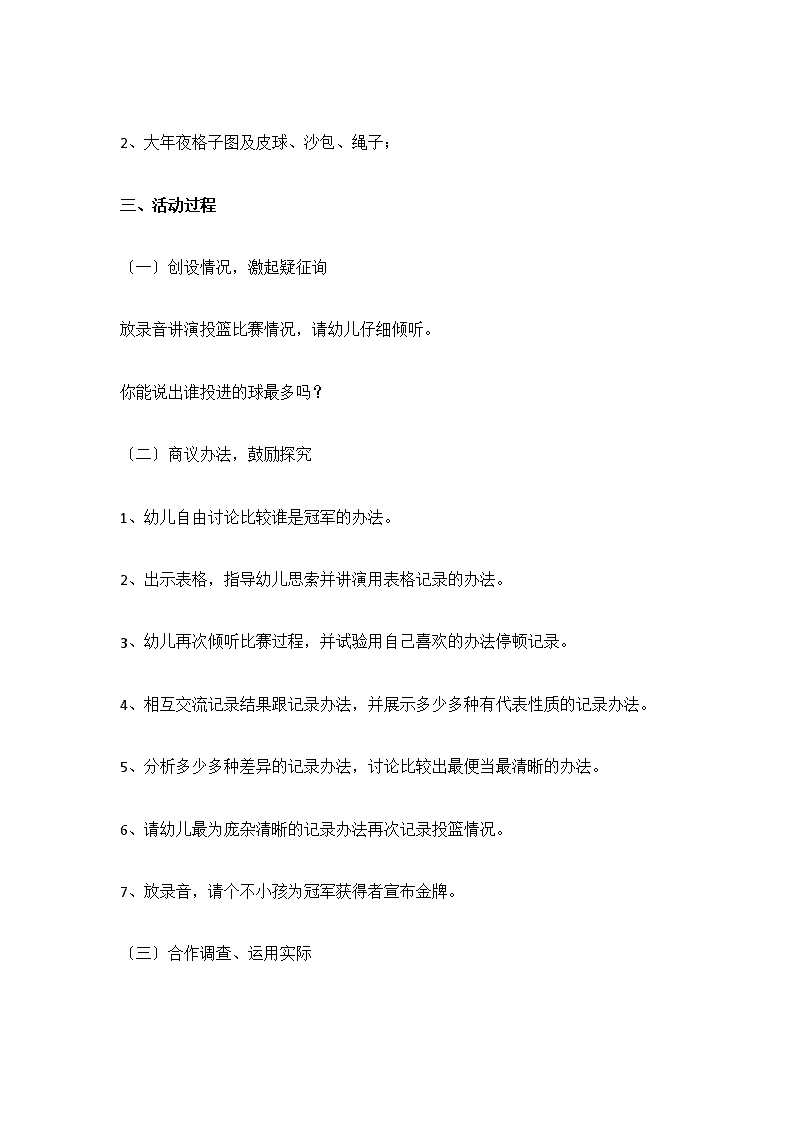 2、大年夜格子图及皮球、沙包、绳子；

三、活动过程

〔一〕创设情况，激起疑征询

放录音讲演投篮比赛情况，请幼儿仔细倾听。

你能说出谁投进的球最多吗？

〔二〕商议办法，鼓励探究

1、幼儿自由讨论比较谁是冠军的办法。

2、出示表格，指导幼儿思索并讲演用表格记录的办法。

3、幼儿再次倾听比赛过程，并试验用自己喜欢的办法停顿记录。

4、相互交流记录结果跟记录办法，并展示多少多种有代表性质的记录办法。

5、分析多少多种差异的记录办法，讨论比较出最便当最清晰的办法。

6、请幼儿最为庞杂清晰的记录办法再次记录投篮情况。

7、放录音，请个不小孩为冠军获得者宣布金牌。

〔三〕合作调查、运用实际